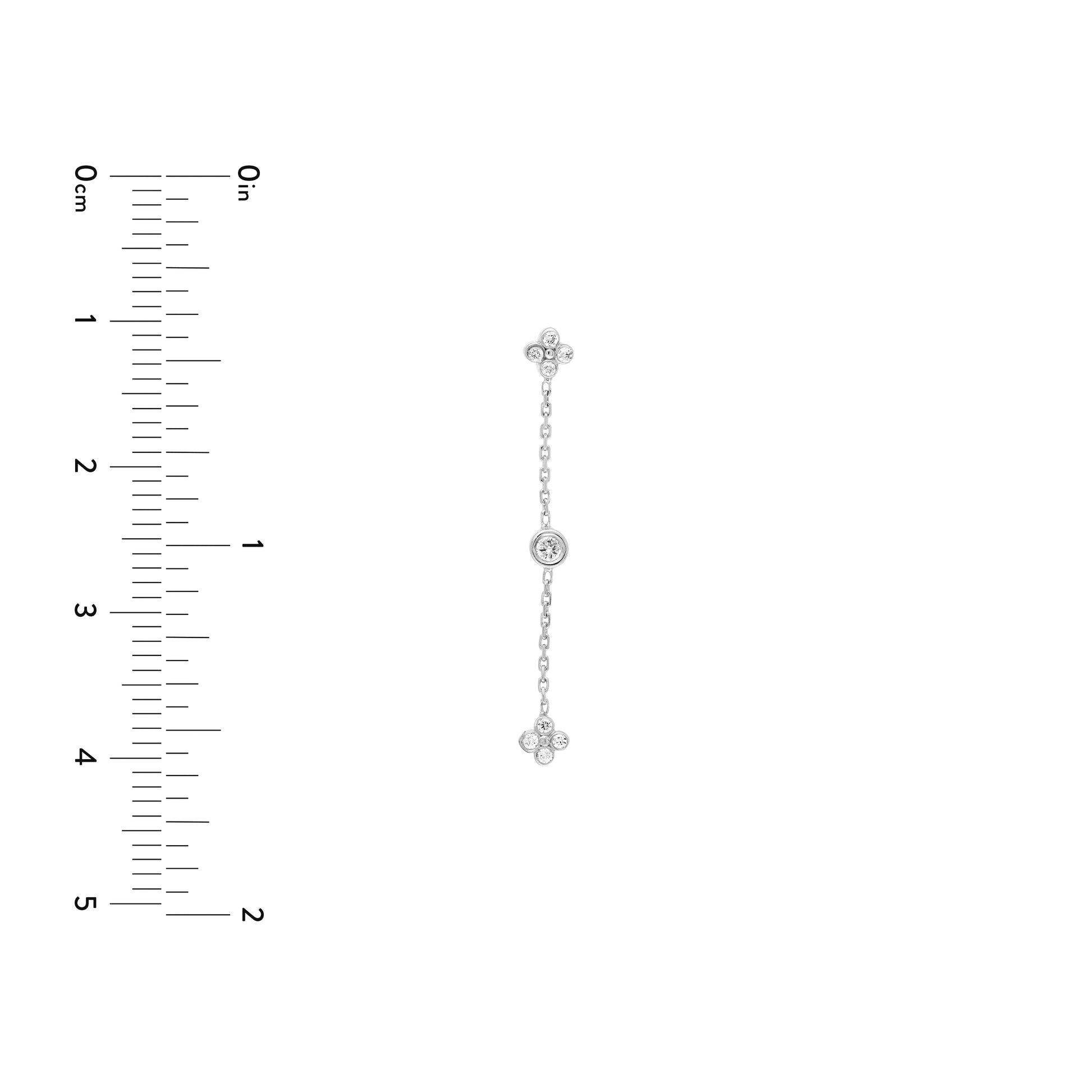 0cm
1
2
3
4
5

0in
1
2